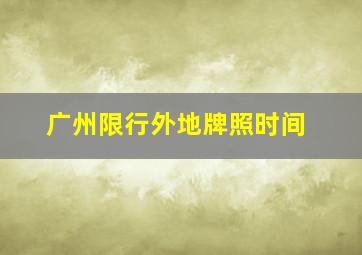 广州限行外地牌照时间